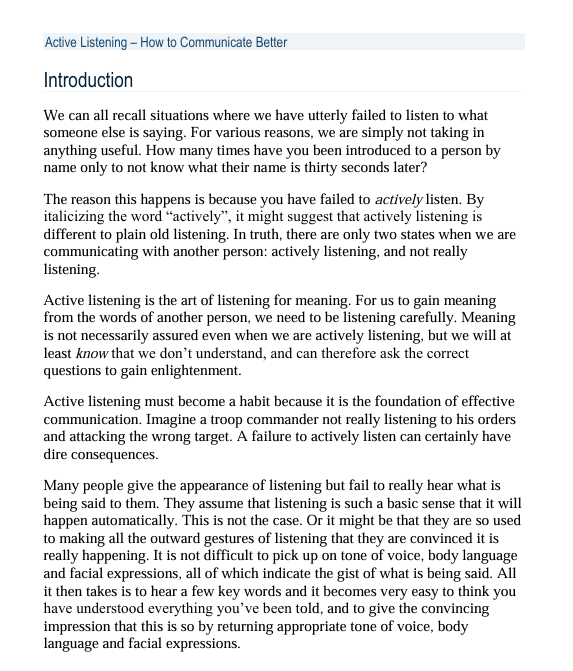 Active Listening – How to Communicate Better

Introduction

We can all recall situations where we have utterly failed to listen to what someone else is saying. For various reasons, we are simply not taking in anything useful. How many times have you been introduced to a person by name only to not know what their name is thirty seconds later?

The reason this happens is because you have failed to actively listen. By italicizing the word “actively”, it might suggest that actively listening is different to plain old listening. In truth, there are only two states when we are communicating with another person: actively listening, and not really listening.

Active listening is the art of listening for meaning. For us to gain meaning from the words of another person, we need to be listening carefully. Meaning is not necessarily assured even when we are actively listening, but we will at least know that we don’t understand, and can therefore ask the correct questions to gain enlightenment.

Active listening must become a habit because it is the foundation of effective communication. Imagine a troop commander not really listening to his orders and attacking the wrong target. A failure to actively listen can certainly have dire consequences.

Many people give the appearance of listening but fail to really hear what is being said to them. They assume that listening is such a basic sense that it will happen automatically. This is not the case. Or it might be that they are so used to making all the outward gestures of listening that they are convinced it is really happening. It is not difficult to pick up on tone of voice, body language and facial expressions, all of which indicate the gist of what is being said. All it then takes is to hear a few key words and it becomes very easy to think you have understood everything you’ve been told, and to give the convincing impression that this is so by returning appropriate tone of voice, body language and facial expressions.